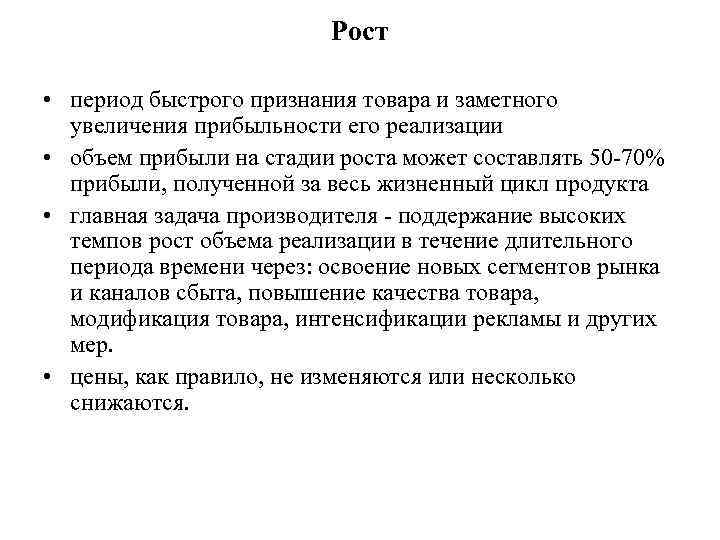 Рост

• период быстрого признания товара и заметного увеличения прибыльности его реализации

• объем прибыли на стадии роста может составлять 50-70% прибыли, полученной за весь жизненный цикл продукта

• главная задача производителя - поддержание высоких темпов рост объема реализации в течение длительного периода времени через: освоение новых сегментов рынка и каналов сбыта, повышение качества товара, модификация товара, интенсификации рекламы и других мер.

• цены, как правило, не изменяются или несколько снижаются.